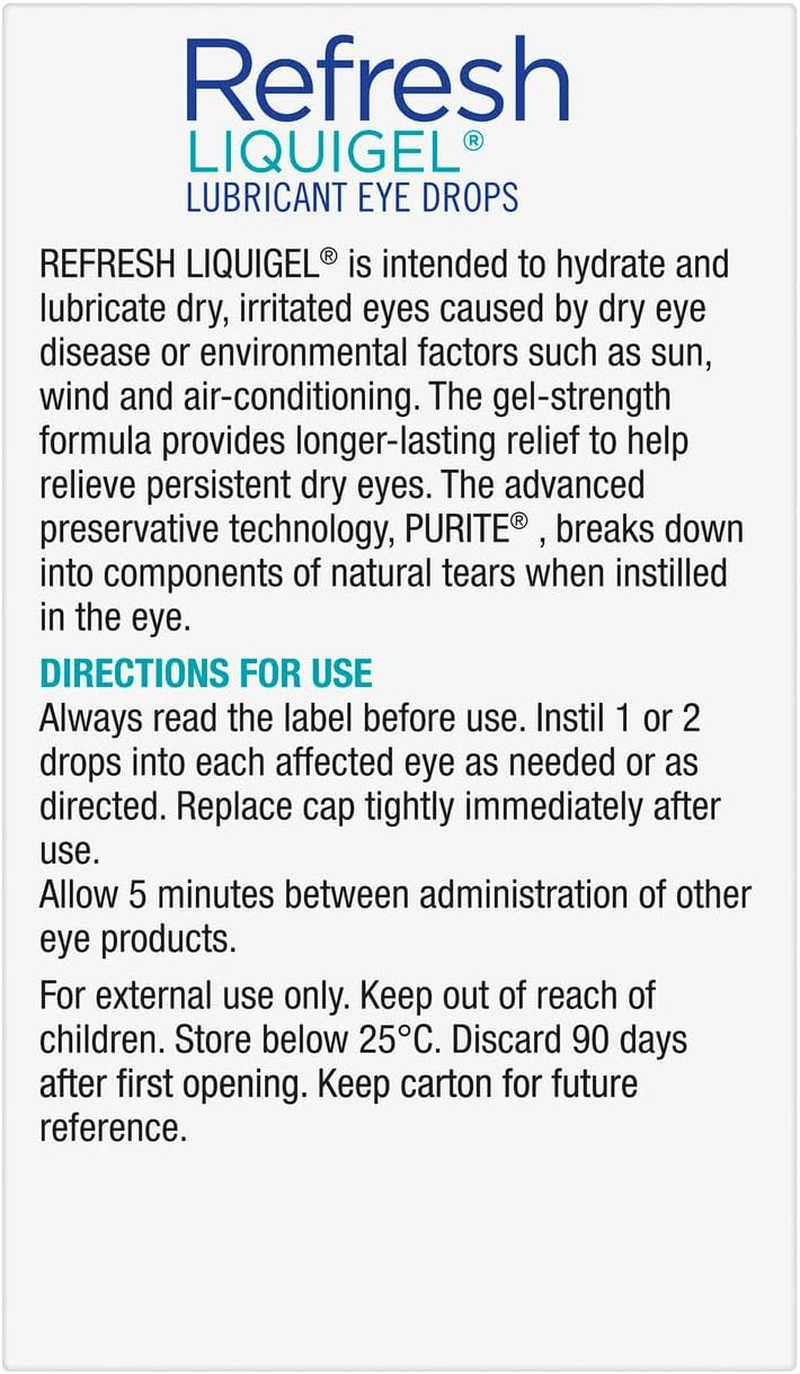 Refresh
LIQUIGEL®
LUBRICANT EYE DROPS

REFRESH LIQUIGEL® is intended to hydrate and lubricate dry, irritated eyes caused by dry eye disease or environmental factors such as sun, wind and air-conditioning. The gel-strength formula provides longer-lasting relief to help relieve persistent dry eyes. The advanced preservative technology, PURITE® , breaks down into components of natural tears when instilled in the eye.

DIRECTIONS FOR USE
Always read the label before use. Instil 1 or 2 drops into each affected eye as needed or as directed. Replace cap tightly immediately after use.
Allow 5 minutes between administration of other eye products.

For external use only. Keep out of reach of children. Store below 25°C. Discard 90 days after first opening. Keep carton for future reference.